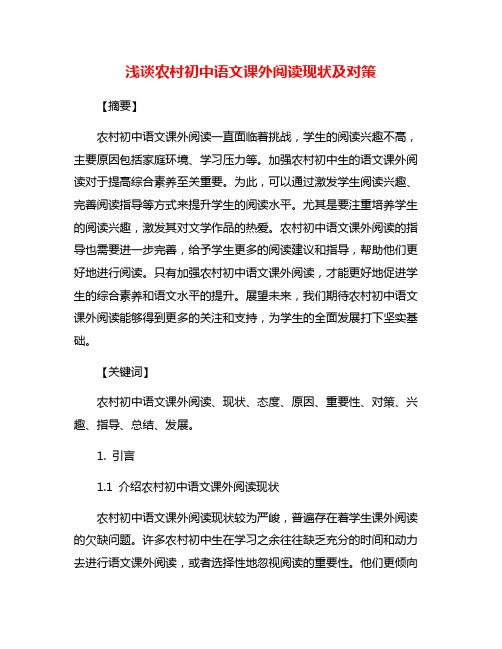 浅谈农村初中语文课外阅读现状及对策

【摘要】

农村初中语文课外阅读一直面临着挑战，学生的阅读兴趣不高，主要原因包括家庭环境、学习压力等。加强农村初中生的语文课外阅读对于提高综合素养至关重要。为此，可以通过激发学生阅读兴趣、完善阅读指导等方式来提升学生的阅读水平。尤其是要注重培养学生的阅读兴趣，激发其对文学作品的热爱。农村初中语文课外阅读的指导也需要进一步完善，给予学生更多的阅读建议和指导，帮助他们更好地进行阅读。只有加强农村初中语文课外阅读，才能更好地促进学生的综合素养和语文水平的提升。展望未来，我们期待农村初中语文课外阅读能够得到更多的关注和支持，为学生的全面发展打下坚实基础。

【关键词】

农村初中语文课外阅读、现状、态度、原因、重要性、对策、兴趣、指导、总结、发展。

1. 引言

1.1 介绍农村初中语文课外阅读现状

农村初中语文课外阅读现状较为严峻，普遍存在着学生课外阅读的欠缺问题。许多农村初中生在学习之余往往缺乏充分的时间和动力去进行语文课外阅读，或者选择性地忽视阅读的重要性。他们更倾向